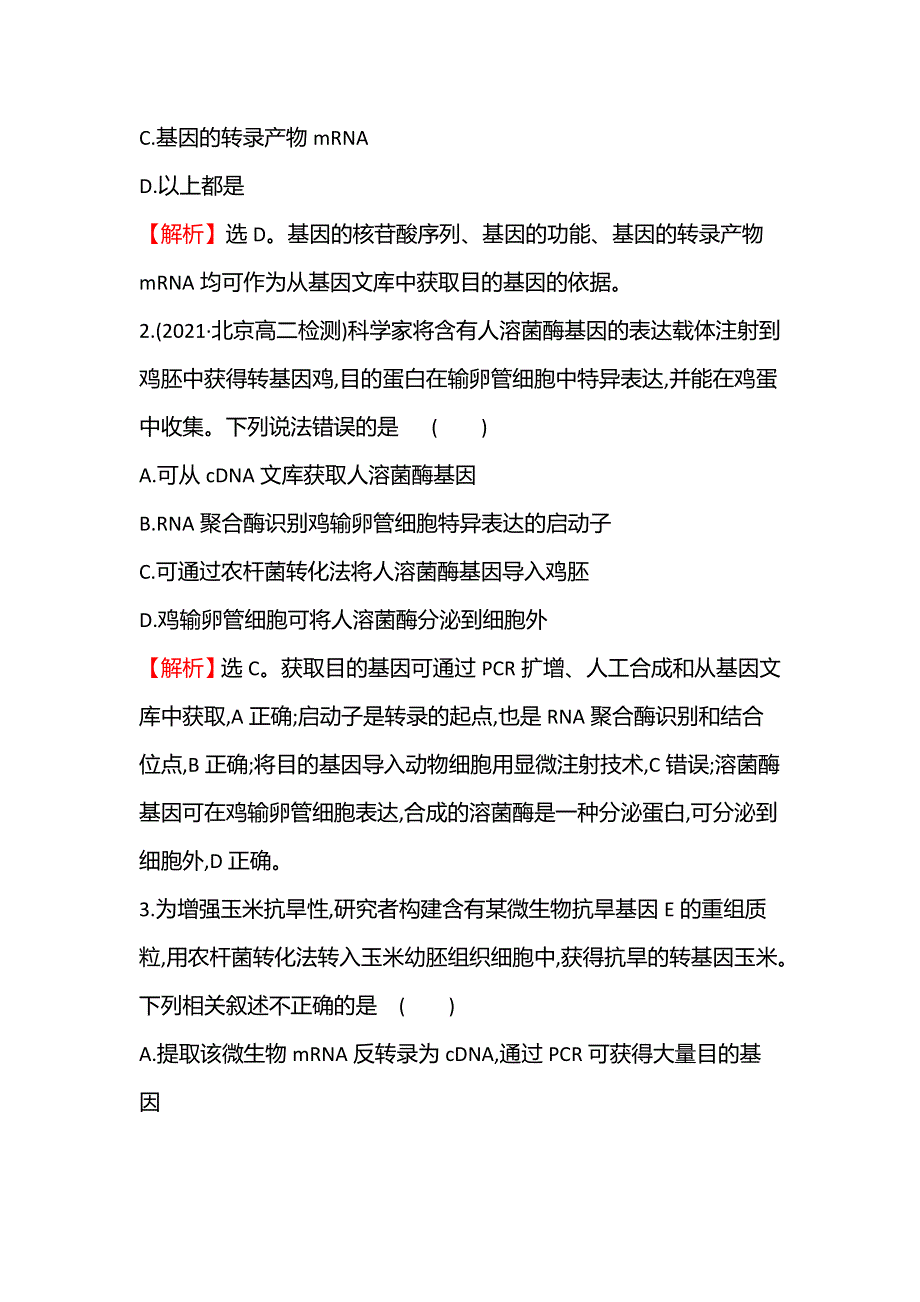 C.基因的转录产物 mRNA

D.以上都是

【解析】选 D。基因的核苷酸序列、基因的功能、基因的转录产物 mRNA 均可作为从基因文库中获取目的基因的依据。

2.(2021·北京高二检测)科学家将含有人溶菌酶基因的表达载体注射到鸡胚中获得转基因鸡,目的蛋白在输卵管细胞中特异表达,并能在鸡蛋中收集。下列说法错误的是　(　　)

A.可从 cDNA 文库获取人溶菌酶基因

B.RNA 聚合酶识别鸡输卵管细胞特异表达的启动子

C.可通过农杆菌转化法将人溶菌酶基因导入鸡胚

D.鸡输卵管细胞可将人溶菌酶分泌到细胞外

【解析】选 C。获取目的基因可通过 PCR 扩增、人工合成和从基因文库中获取,A 正确;启动子是转录的起点,也是 RNA 聚合酶识别和结合位点,B 正确;将目的基因导入动物细胞用显微注射技术,C 错误;溶菌酶基因可在鸡输卵管细胞表达,合成的溶菌酶是一种分泌蛋白,可分泌到细胞外,D 正确。

3.为增强玉米抗旱性,研究者构建含有某微生物抗旱基因 E 的重组质粒,用农杆菌转化法转入玉米幼胚组织细胞中,获得抗旱的转基因玉米。下列相关叙述不正确的是　(　　)

A.提取该微生物 mRNA 反转录为 cDNA,通过 PCR 可获得大量目的基因